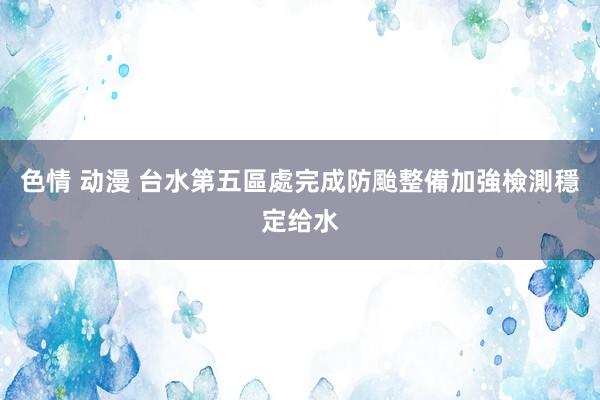 色情 动漫 台水第五區處完成防颱整備加強檢測穩定给水